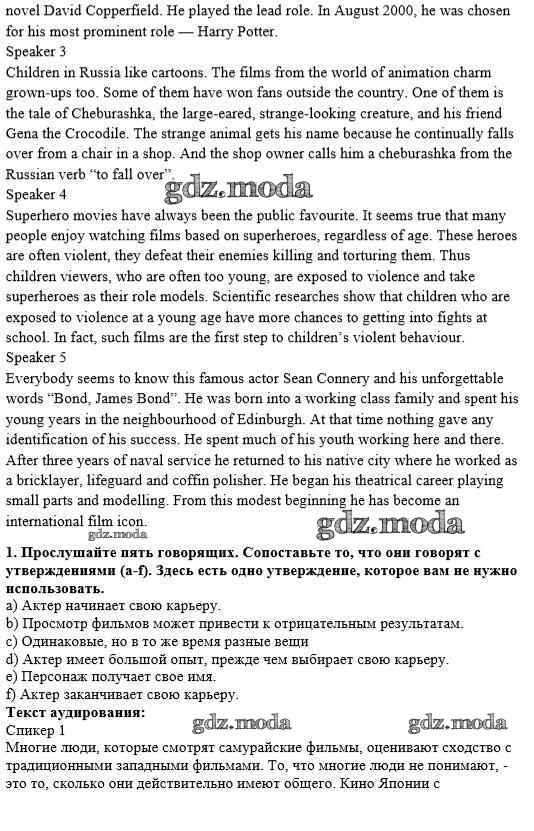 novel David Copperfield. He played the lead role. In August 2000, he was chosen for his most prominent role — Harry Potter.
Speaker 3
Children in Russia like cartoons. The films from the world of animation charm grown-ups too. Some of them have won fans outside the country. One of them is the tale of Cheburashka, the large-eared, strange-looking creature, and his friend Gena the Crocodile. The strange animal gets his name because he continually falls over from a chair in a shop. And the shop owner calls him a cheburashka from the Russian verb "to fall over".
gdz.moda
Speaker 4
Superhero movies have always been the public favourite. It seems true that many people enjoy watching films based on superheroes, regardless of age. These heroes are often violent, they defeat their enemies killing and torturing them. Thus children viewers, who are often too young, are exposed to violence and take superheroes as their role models. Scientific researches show that children who are exposed to violence at a young age have more chances to getting into fights at school. In fact, such films are the first step to children's violent behaviour.
Speaker 5
Everybody seems to know this famous actor Sean Connery and his unforgettable words "Bond, James Bond". He was born into a working class family and spent his young years in the neighbourhood of Edinburgh. At that time nothing gave any identification of his success. He spent much of his youth working here and there. After three years of naval service he returned to his native city where he worked as a bricklayer, lifeguard and coffin polisher. He began his theatrical career playing small parts and modelling. From this modest beginning he has become an international film icon.
gdz.moda
gdz.moda
1. Прослушайте пять говорящих. Сопоставьте то, что они говорят с утверждениями (a-f). Здесь есть одно утверждение, которое вам не нужно использовать.
a) Актер начинает свою карьеру.
b) Просмотр фильмов может привести к отрицательным результатам.
c) Одинаковые, но в то же время разные вещи
d) Актер имеет большой опыт, прежде чем выбирает свою карьеру.
e) Персонаж получает свое имя.
f) Актер заканчивает свою карьеру.
Текст аудирования:
gdz.moda gdz.moda
Спикер 1
Многие люди, которые смотрят самурайские фильмы, оценивают сходство с традиционными западными фильмами. То, что многие люди не понимают, - это то, сколько они действительно имеют общего. Кино Японии с